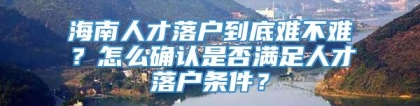 海南人才落户到底难不难？怎么确认是否满足人才落户条件？